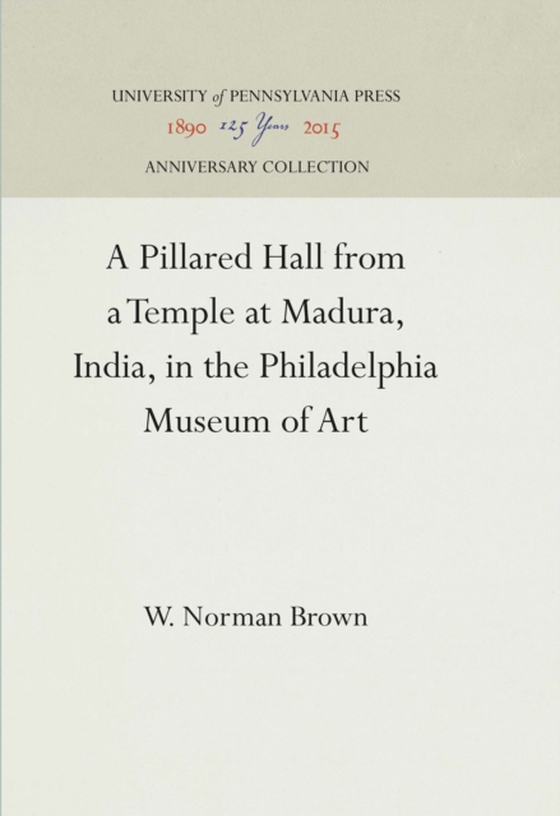 UNIVERSITY of PENNSYLVANIA PRESS
1890 125 Years 2015
ANNIVERSARY COLLECTION

A Pillared Hall from a Temple at Madura, India, in the Philadelphia Museum of Art

W. Norman Brown